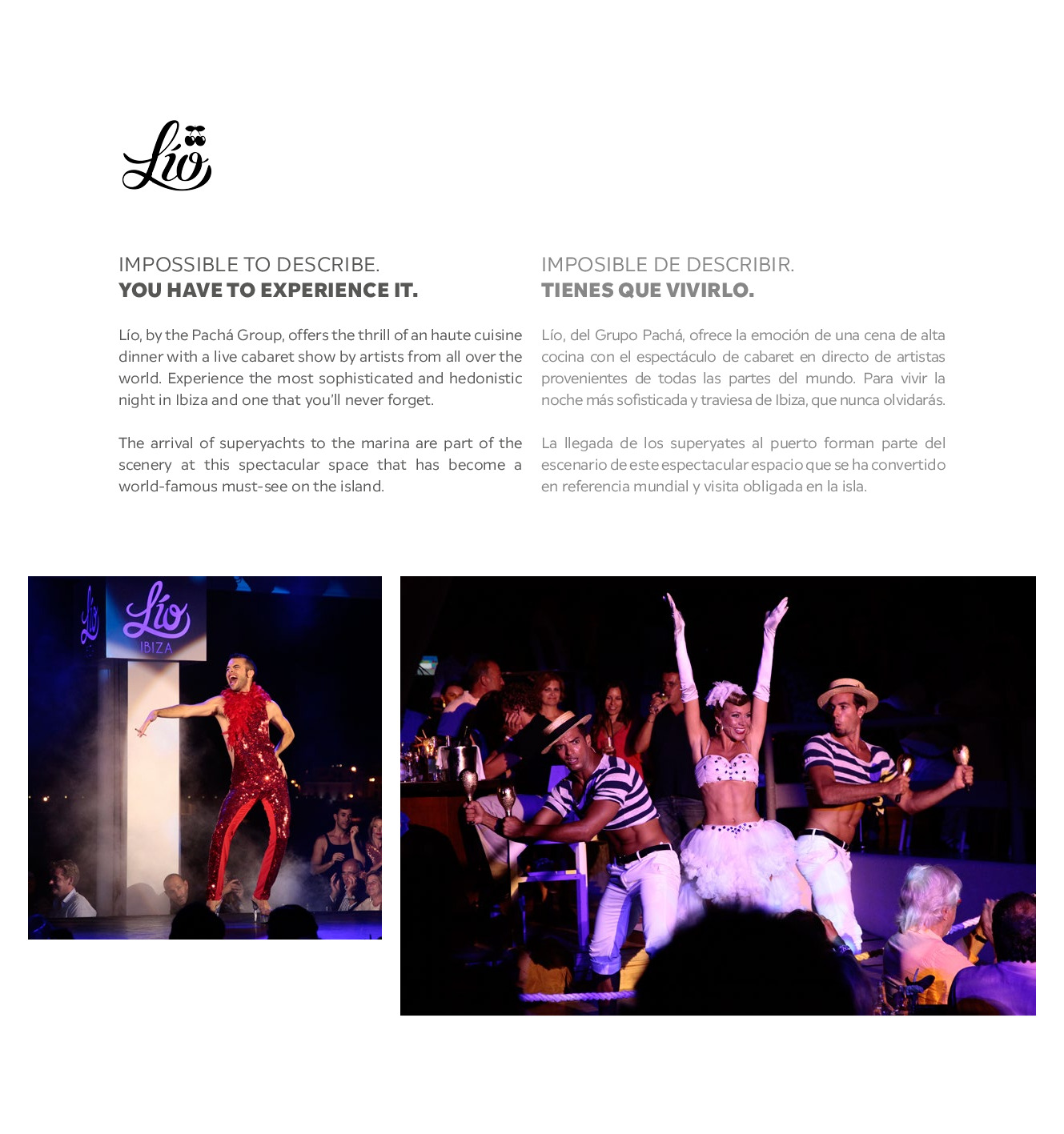 Lío

IMPOSSIBLE TO DESCRIBE.
YOU HAVE TO EXPERIENCE IT.

Lío, by the Pachá Group, offers the thrill of an haute cuisine dinner with a live cabaret show by artists from all over the world. Experience the most sophisticated and hedonistic night in Ibiza and one that you'll never forget.

The arrival of superyachts to the marina are part of the scenery at this spectacular space that has become a world-famous must-see on the island.

IMPOSIBLE DE DESCRIBIR.
TIENES QUE VIVIRLO.

Lío, del Grupo Pachá, ofrece la emoción de una cena de alta cocina con el espectáculo de cabaret en directo de artistas provenientes de todas las partes del mundo. Para vivir la noche más sofisticada y traviesa de Ibiza, que nunca olvidarás.

La llegada de los superyates al puerto forman parte del escenario de este espectacular espacio que se ha convertido en referencia mundial y visita obligada en la isla.

Lío
Lío
IBIZA